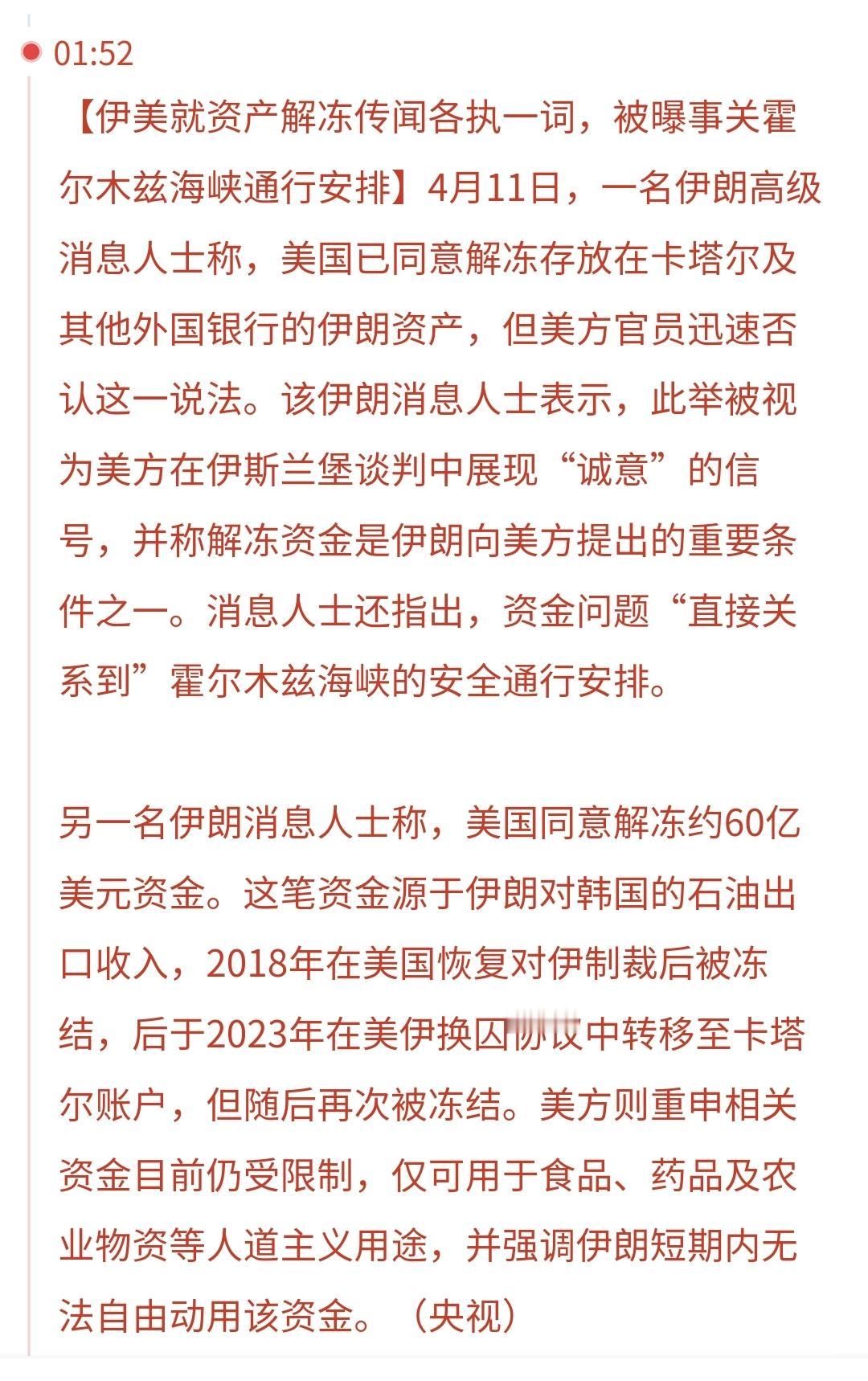 01:52

【伊美就资产解冻传闻各执一词，被曝事关霍尔木兹海峡通行安排】4月11日，一名伊朗高级消息人士称，美国已同意解冻存放在卡塔尔及其他外国银行的伊朗资产，但美方官员迅速否认这一说法。该伊朗消息人士表示，此举被视为美方在伊斯兰堡谈判中展现“诚意”的信号，并称解冻资金是伊朗向美方提出的重要条件之一。消息人士还指出，资金问题“直接关系到”霍尔木兹海峡的安全通行安排。

另一名伊朗消息人士称，美国同意解冻约60亿美元资金。这笔资金源于伊朗对韩国的石油出口收入，2018年在美国恢复对伊制裁后被冻结，后于2023年在美伊换囚协议中转移至卡塔尔账户，但随后再次被冻结。美方则重申相关资金目前仍受限制，仅可用于食品、药品及农业物资等人道主义用途，并强调伊朗短期内无法自由动用该资金。（央视）